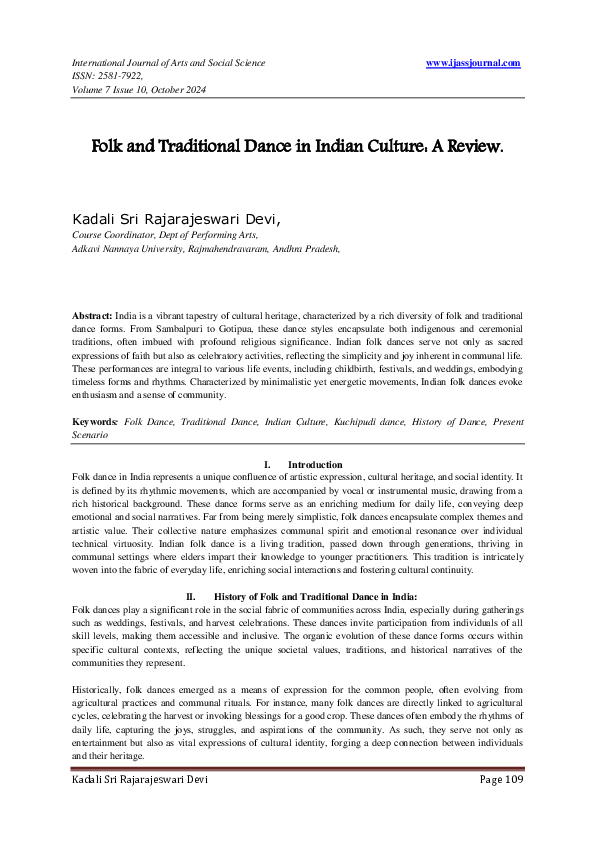 International Journal of Arts and Social Science
ISSN: 2581-7922,
Volume 7 Issue 10, October 2024

www.ijassjournal.com

Folk and Traditional Dance in Indian Culture: A Review.

Kadali Sri Rajarajeswari Devi,
Course Coordinator, Dept of Performing Arts,
Adkavi Nannaya University, Rajmahendravaram, Andhra Pradesh,

Abstract: India is a vibrant tapestry of cultural heritage, characterized by a rich diversity of folk and traditional dance forms. From Sambalpuri to Gotipua, these dance styles encapsulate both indigenous and ceremonial traditions, often imbued with profound religious significance. Indian folk dances serve not only as sacred expressions of faith but also as celebratory activities, reflecting the simplicity and joy inherent in communal life. These performances are integral to various life events, including childbirth, festivals, and weddings, embodying timeless forms and rhythms. Characterized by minimalistic yet energetic movements, Indian folk dances evoke enthusiasm and a sense of community.

Keywords: Folk Dance, Traditional Dance, Indian Culture, Kuchipudi dance, History of Dance, Present Scenario

I. Introduction

Folk dance in India represents a unique confluence of artistic expression, cultural heritage, and social identity. It is defined by its rhythmic movements, which are accompanied by vocal or instrumental music, drawing from a rich historical background. These dance forms serve as an enriching medium for daily life, conveying deep emotional and social narratives. Far from being merely simplistic, folk dances encapsulate complex themes and artistic value. Their collective nature emphasizes communal spirit and emotional resonance over individual technical virtuosity. Indian folk dance is a living tradition, passed down through generations, thriving in communal settings where elders impart their knowledge to younger practitioners. This tradition is intricately woven into the fabric of everyday life, enriching social interactions and fostering cultural continuity.

II. History of Folk and Traditional Dance in India:

Folk dances play a significant role in the social fabric of communities across India, especially during gatherings such as weddings, festivals, and harvest celebrations. These dances invite participation from individuals of all skill levels, making them accessible and inclusive. The organic evolution of these dance forms occurs within specific cultural contexts, reflecting the unique societal values, traditions, and historical narratives of the communities they represent.

Historically, folk dances emerged as a means of expression for the common people, often evolving from agricultural practices and communal rituals. For instance, many folk dances are directly linked to agricultural cycles, celebrating the harvest or invoking blessings for a good crop. These dances often embody the rhythms of daily life, capturing the joys, struggles, and aspirations of the community. As such, they serve not only as entertainment but also as vital expressions of cultural identity, forging a deep connection between individuals and their heritage.

Kadali Sri Rajarajeswari Devi

Page 109